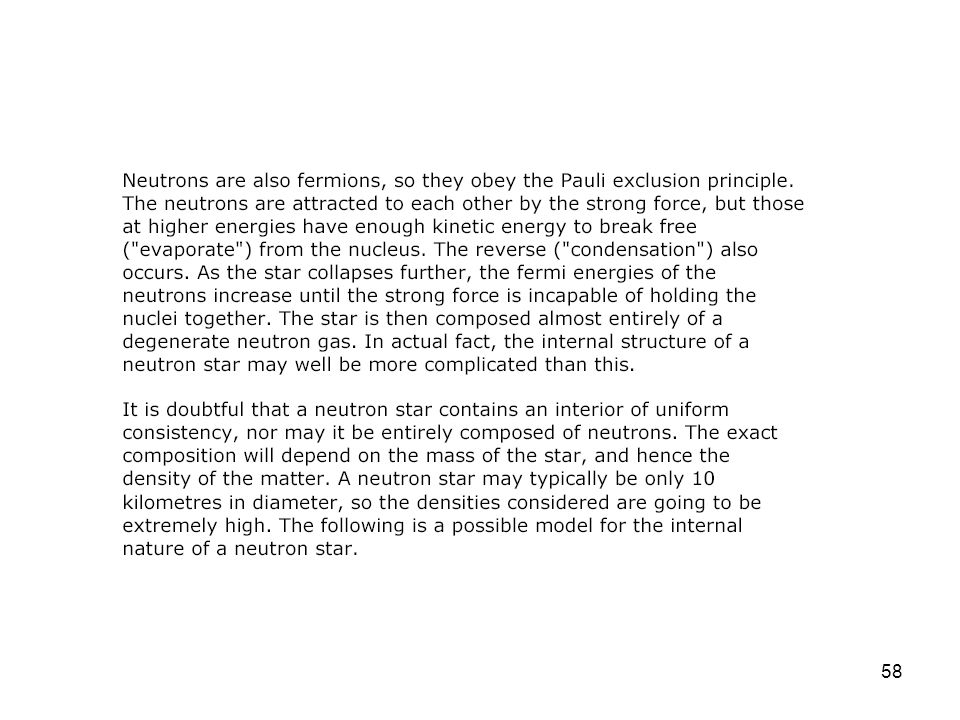 Neutrons are also fermions, so they obey the Pauli exclusion principle. The neutrons are attracted to each other by the strong force, but those at higher energies have enough kinetic energy to break free ("evaporate") from the nucleus. The reverse ("condensation") also occurs. As the star collapses further, the fermi energies of the neutrons increase until the strong force is incapable of holding the nuclei together. The star is then composed almost entirely of a degenerate neutron gas. In actual fact, the internal structure of a neutron star may well be more complicated than this.

It is doubtful that a neutron star contains an interior of uniform consistency, nor may it be entirely composed of neutrons. The exact composition will depend on the mass of the star, and hence the density of the matter. A neutron star may typically be only 10 kilometres in diameter, so the densities considered are going to be extremely high. The following is a possible model for the internal nature of a neutron star.

58